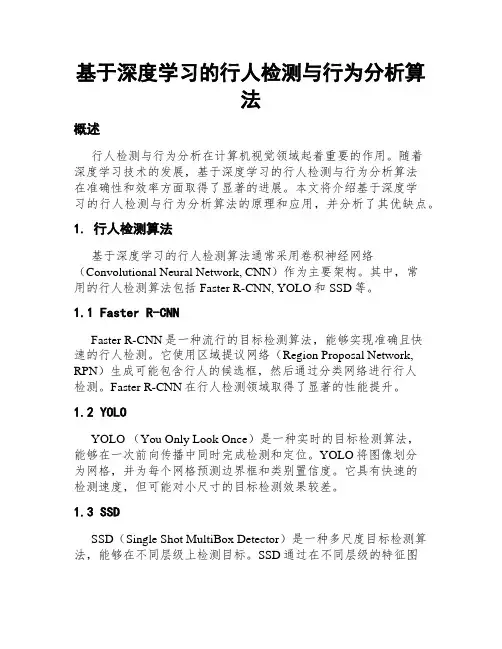 基于深度学习的行人检测与行为分析算法

概述

行人检测与行为分析在计算机视觉领域起着重要的作用。随着深度学习技术的发展，基于深度学习的行人检测与行为分析算法在准确性和效率方面取得了显著的进展。本文将介绍基于深度学习的行人检测与行为分析算法的原理和应用，并分析了其优缺点。

1. 行人检测算法

基于深度学习的行人检测算法通常采用卷积神经网络（Convolutional Neural Network, CNN）作为主要架构。其中，常用的行人检测算法包括 Faster R-CNN, YOLO 和 SSD 等。

1.1 Faster R-CNN

Faster R-CNN 是一种流行的目标检测算法，能够实现准确且快速的行人检测。它使用区域提议网络（Region Proposal Network, RPN）生成可能包含行人的候选框，然后通过分类网络进行行人检测。Faster R-CNN 在行人检测领域取得了显著的性能提升。

1.2 YOLO

YOLO （You Only Look Once）是一种实时的目标检测算法，能够在一次前向传播中同时完成检测和定位。YOLO 将图像划分为网格，并为每个网格预测边界框和类别置信度。它具有快速的检测速度，但可能对小尺寸的目标检测效果较差。

1.3 SSD

SSD（Single Shot MultiBox Detector）是一种多尺度目标检测算法，能够在不同层级上检测目标。SSD 通过在不同层级的特征图